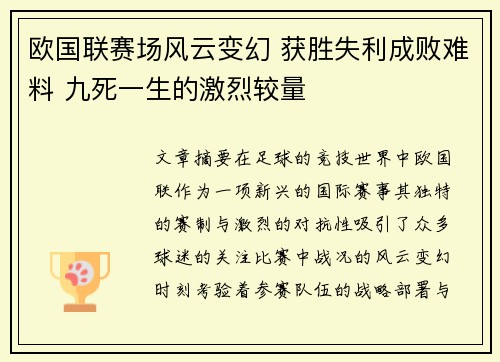 欧国联赛场风云变幻 获胜失利成败难料 九死一生的激烈较量

文章摘要在足球的竞技世界中欧国联作为一项新兴的国际赛事其独特的赛制与激烈的对抗性吸引了众多球迷的关注比赛中战况的风云变幻时刻考验着参赛队伍的战略部署与